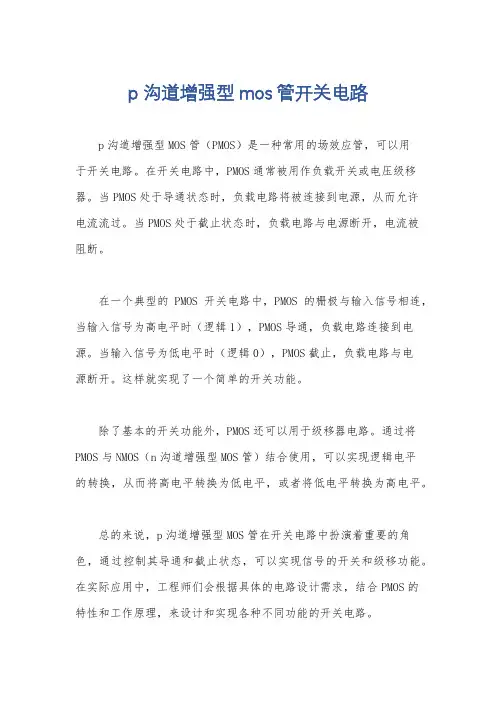 p 沟道增强型 mos 管开关电路

p 沟道增强型 MOS 管（PMOS）是一种常用的场效应管，可以用于开关电路。在开关电路中，PMOS 通常被用作负载开关或电压级移器。当 PMOS 处于导通状态时，负载电路将被连接到电源，从而允许电流流过。当 PMOS 处于截止状态时，负载电路与电源断开，电流被阻断。

在一个典型的 PMOS 开关电路中，PMOS 的栅极与输入信号相连，当输入信号为高电平时（逻辑 1），PMOS 导通，负载电路连接到电源。当输入信号为低电平时（逻辑 0），PMOS 截止，负载电路与电源断开。这样就实现了一个简单的开关功能。

除了基本的开关功能外，PMOS 还可以用于级移器电路。通过将 PMOS 与 NMOS（n 沟道增强型 MOS 管）结合使用，可以实现逻辑电平的转换，从而将高电平转换为低电平，或者将低电平转换为高电平。

总的来说，p 沟道增强型 MOS 管在开关电路中扮演着重要的角色，通过控制其导通和截止状态，可以实现信号的开关和级移功能。在实际应用中，工程师们会根据具体的电路设计需求，结合 PMOS 的特性和工作原理，来设计和实现各种不同功能的开关电路。